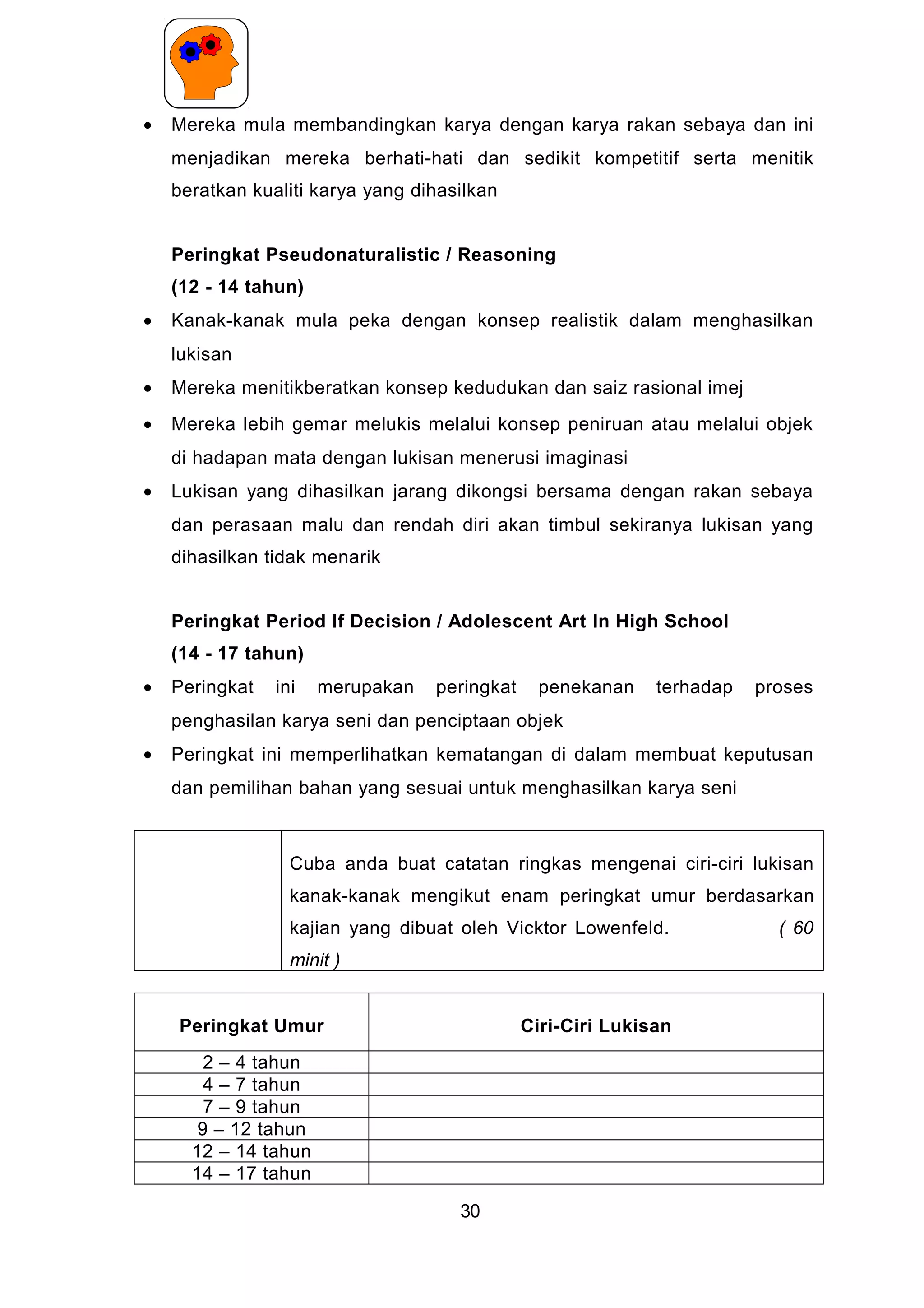 • Mereka mula membandingkan karya dengan karya rakan sebaya dan ini menjadikan mereka berhati-hati dan sedikit kompetitif serta menitik beratkan kualiti karya yang dihasilkan

Peringkat Pseudonaturalistic / Reasoning
(12 - 14 tahun)

• Kanak-kanak mula peka dengan konsep realistik dalam menghasilkan lukisan
• Mereka menitikberatkan konsep kedudukan dan saiz rasional imej
• Mereka lebih gemar melukis melalui konsep peniruan atau melalui objek di hadapan mata dengan lukisan menerusi imaginasi
• Lukisan yang dihasilkan jarang dikongsi bersama dengan rakan sebaya dan perasaan malu dan rendah diri akan timbul sekiranya lukisan yang dihasilkan tidak menarik

Peringkat Period If Decision / Adolescent Art In High School
(14 - 17 tahun)

• Peringkat ini merupakan peringkat penekanan terhadap proses penghasilan karya seni dan penciptaan objek
• Peringkat ini memperlihatkan kematangan di dalam membuat keputusan dan pemilihan bahan yang sesuai untuk menghasilkan karya seni

Cuba anda buat catatan ringkas mengenai ciri-ciri lukisan kanak-kanak mengikut enam peringkat umur berdasarkan kajian yang dibuat oleh Vicktor Lowenfeld. ( 60 minit )

| Peringkat Umur | Ciri-Ciri Lukisan |
|---|---|
| 2 – 4 tahun | |
| 4 – 7 tahun | |
| 7 – 9 tahun | |
| 9 – 12 tahun | |
| 12 – 14 tahun | |
| 14 – 17 tahun | |

30